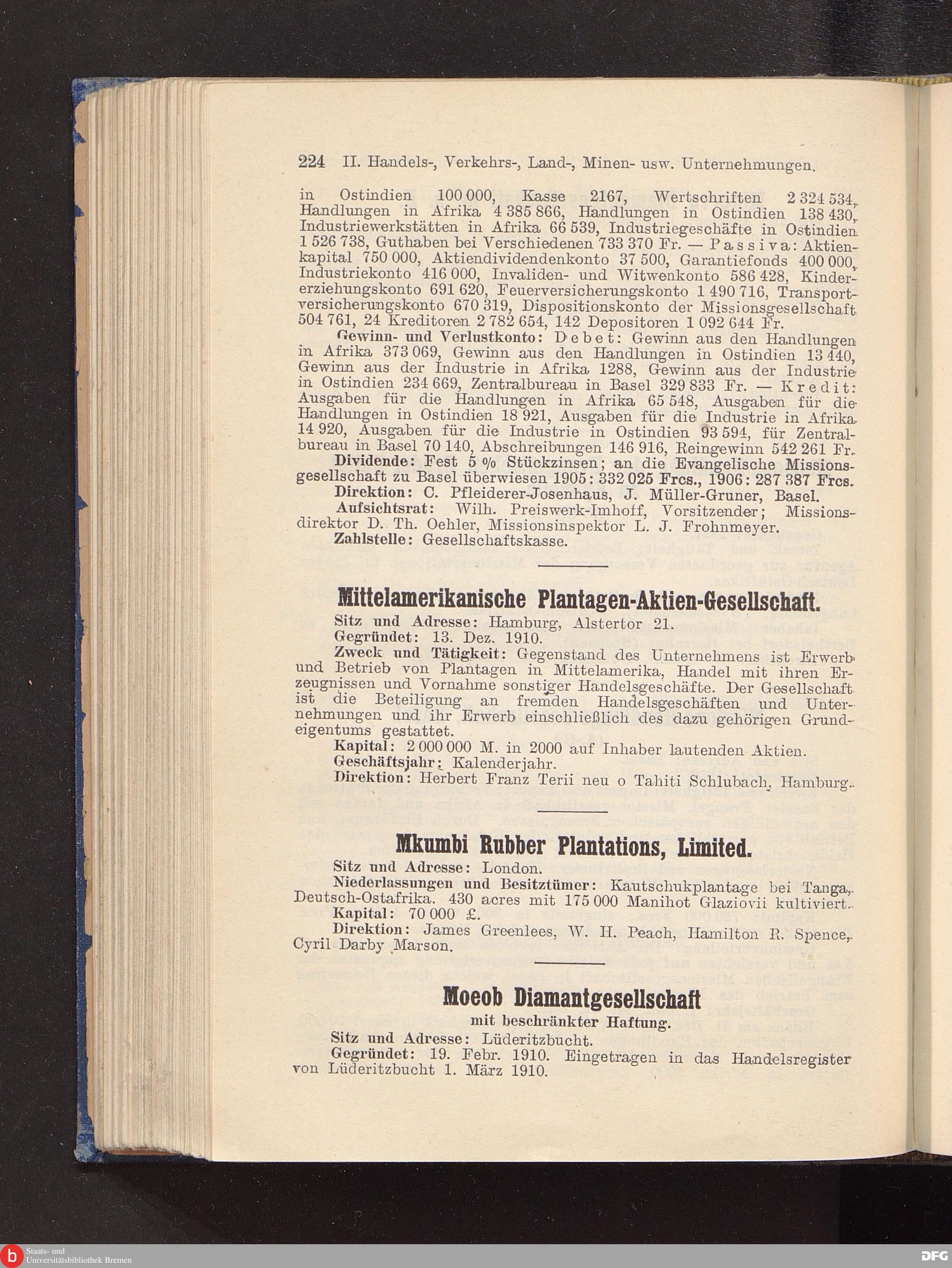 224 II. Handels-, Verkehrs-, Land-, Minen- usw. Unternehmungen.

in Ostindien 100 000, Kasse 2167, Wertschriften 2 324 534, Handlungen in Afrika 4 385 866, Handlungen in Ostindien 138 430, Industriewerkstätten in Afrika 66 539, Industriegeschäfte in Ostindien 1 526 738, Guthaben bei Verschiedenen 733 370 Fr. — Passiva: Aktienkapital 750 000, Aktiendividendenkonto 37 500, Garantiefonds 400 000, Industriekonto 416 000, Invaliden- und Witwenkonto 586 428, Kindererziehungskonto 691 620, Feuerversicherungskonto 1 490 716, Transportversicherungskonto 670 319, Dispositionskonto der Missionsgesellschaft 504 761, 24 Kreditoren 2 782 654, 142 Depositoren 1 092 644 Fr.

Gewinn- und Verlustkonto: Debet: Gewinn aus den Handlungen in Afrika 373 069, Gewinn aus den Handlungen in Ostindien 13 440, Gewinn aus der Industrie in Afrika 1288, Gewinn aus der Industrie in Ostindien 234 669, Zentralbureau in Basel 329 833 Fr. — Kredit: Ausgaben für die Handlungen in Afrika 65 548, Ausgaben für die Handlungen in Ostindien 18 921, Ausgaben für die Industrie in Afrika 14 920, Ausgaben für die Industrie in Ostindien 93 594, für Zentralbureau in Basel 70 140, Abschreibungen 146 916, Reingewinn 542 261 Fr.

Dividende: Fest 5 % Stückzinsen; an die Evangelische Missionsgesellschaft zu Basel überwiesen 1905: 332 025 Frcs., 1906: 287 387 Frcs.

Direktion: C. Pfleiderer-Josenhaus, J. Müller-Gruner, Basel.

Aufsichtsrat: Wilh. Preiswerk-Imhoff, Vorsitzender; Missionsdirektor D. Th. Oehler, Missionsinspektor L. J. Frohnmeyer.

Zahlstelle: Gesellschaftskasse.

Mittelamerikanische Plantagen-Aktien-Gesellschaft.

Sitz und Adresse: Hamburg, Alstertor 21.

Gegründet: 13. Dez. 1910.

Zweck und Tätigkeit: Gegenstand des Unternehmens ist Erwerb und Betrieb von Plantagen in Mittelamerika, Handel mit ihren Erzeugnissen und Vornahme sonstiger Handelsgeschäfte. Der Gesellschaft ist die Beteiligung an fremden Handelsgeschäften und Unternehmungen und ihr Erwerb einschließlich des dazu gehörigen Grundeigentums gestattet.

Kapital: 2 000 000 M. in 2000 auf Inhaber lautenden Aktien.

Geschäftsjahr: Kalenderjahr.

Direktion: Herbert Franz Terii neu o Tahiti Schlubach, Hamburg.

Mkumbi Rubber Plantations, Limited.

Sitz und Adresse: London.

Niederlassungen und Besitztümer: Kautschukplantage bei Tanga, Deutsch-Ostafrika. 430 acres mit 175 000 Manihot Glaziovii kultiviert.

Kapital: 70 000 £.

Direktion: James Greenlees, W. H. Peach, Hamilton R. Spence, Cyril Darby Marson.

Moeob Diamantgesellschaft
mit beschränkter Haftung.

Sitz und Adresse: Lüderitzbucht.

Gegründet: 19. Febr. 1910. Eingetragen in das Handelsregister von Lüderitzbucht 1. März 1910.

Staats- und Universitätsbibliothek Bremen

DFG